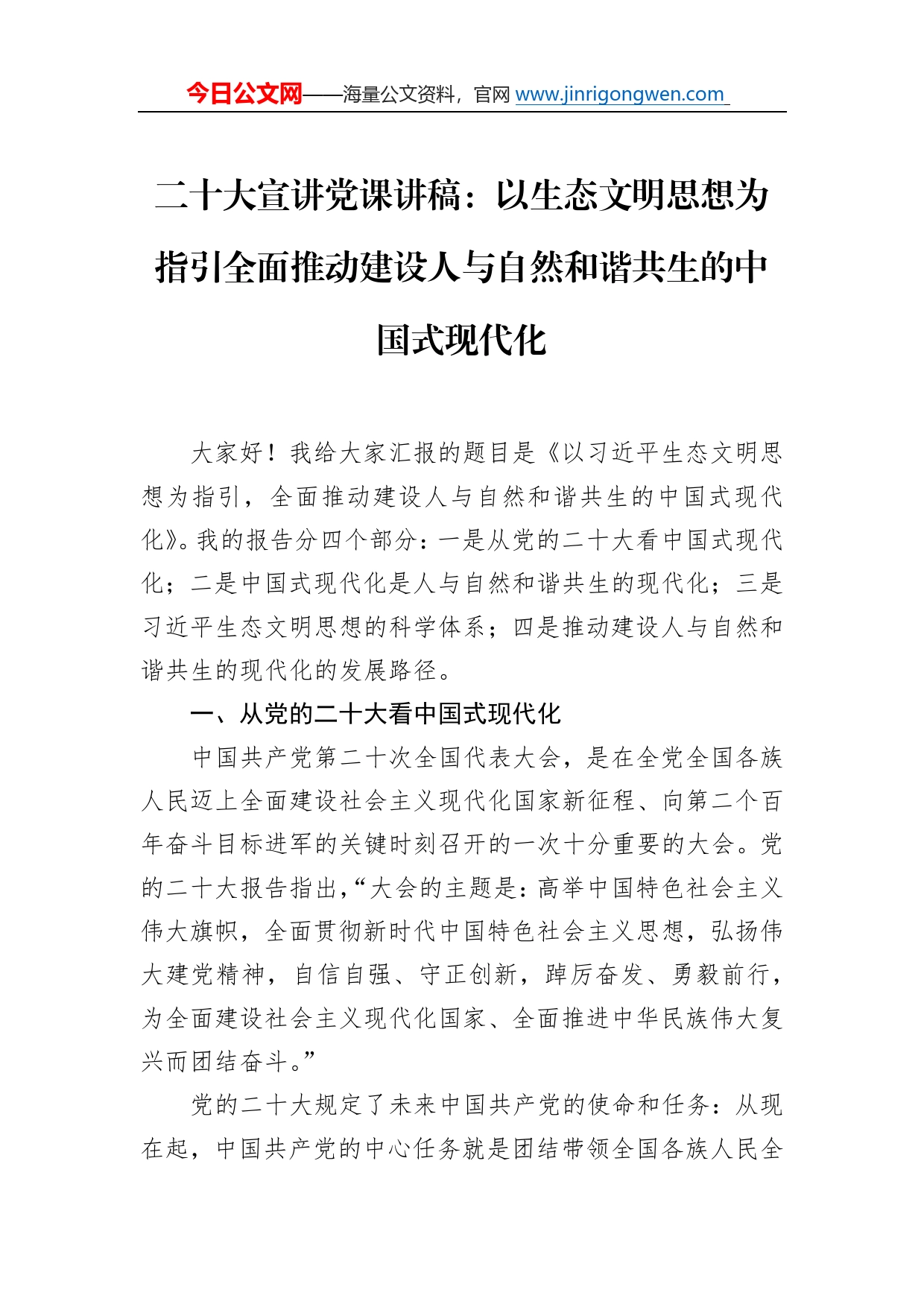 今日公文网——海量公文资料，官网 www.jinrigongwen.com

二十大宣讲党课讲稿：以生态文明思想为指引全面推动建设人与自然和谐共生的中国式现代化

大家好！我给大家汇报的题目是《以习近平生态文明思想为指引，全面推动建设人与自然和谐共生的中国式现代化》。我的报告分四个部分：一是从党的二十大看中国式现代化；二是中国式现代化是人与自然和谐共生的现代化；三是习近平生态文明思想的科学体系；四是推动建设人与自然和谐共生的现代化的发展路径。

一、从党的二十大看中国式现代化

中国共产党第二十次全国代表大会，是在全党全国各族人民迈上全面建设社会主义现代化国家新征程、向第二个百年奋斗目标进军的关键时刻召开的一次十分重要的大会。党的二十大报告指出，“大会的主题是：高举中国特色社会主义伟大旗帜，全面贯彻新时代中国特色社会主义思想，弘扬伟大建党精神，自信自强、守正创新，踔厉奋发、勇毅前行，为全面建设社会主义现代化国家、全面推进中华民族伟大复兴而团结奋斗。”

党的二十大规定了未来中国共产党的使命和任务：从现在起，中国共产党的中心任务就是团结带领全国各族人民全